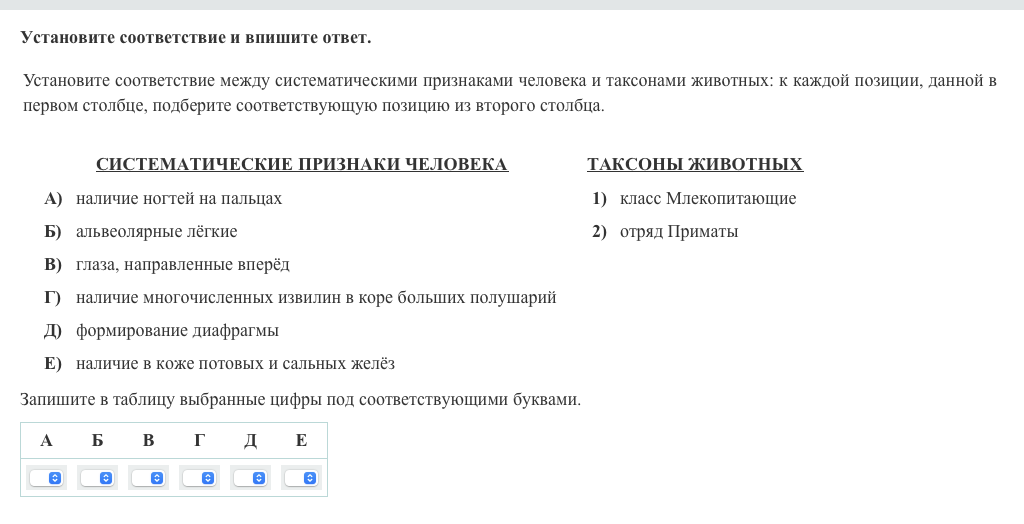 Установите соответствие и впишите ответ.

Установите соответствие между систематическими признаками человека и таксонами животных: к каждой позиции, данной в первом столбце, подберите соответствующую позицию из второго столбца.

СИСТЕМАТИЧЕСКИЕ ПРИЗНАКИ ЧЕЛОВЕКА

А) наличие ногтей на пальцах
Б) альвеолярные лёгкие
В) глаза, направленные вперёд
Г) наличие многочисленных извилин в коре больших полушарий
Д) формирование диафрагмы
Е) наличие в коже потовых и сальных желёз

ТАКСОНЫ ЖИВОТНЫХ

1) класс Млекопитающие
2) отряд Приматы

Запишите в таблицу выбранные цифры под соответствующими буквами.

| А | Б | В | Г | Д | Е |
|---|---|---|---|---|---|
|  |  |  |  |  |  |